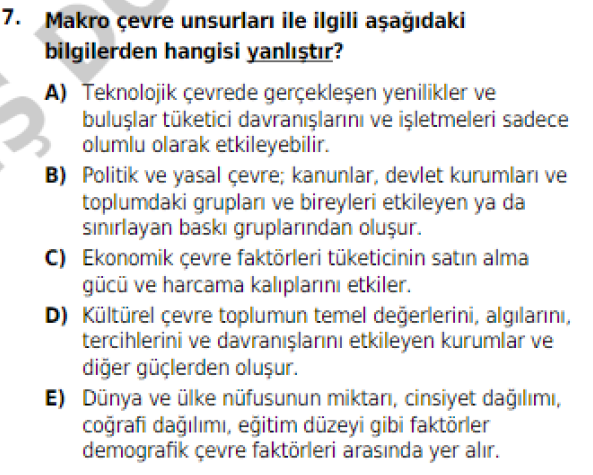 7. Makro çevre unsurları ile ilgili aşağıdaki bilgilerden hangisi yanlıştır?

A) Teknolojik çevrede gerçekleşen yenilikler ve buluşlar tüketici davranışlarını ve işletmeleri sadece olumlu olarak etkileyebilir.

B) Politik ve yasal çevre; kanunlar, devlet kurumları ve toplumdaki grupları ve bireyleri etkileyen ya da sınırlayan baskı gruplarından oluşur.

C) Ekonomik çevre faktörleri tüketicinin satın alma gücü ve harcama kalıplarını etkiler.

D) Kültürel çevre toplumun temel değerlerini, algılarını, tercihlerini ve davranışlarını etkileyen kurumlar ve diğer güçlerden oluşur.

E) Dünya ve ülke nüfusunun miktarı, cinsiyet dağılımı, coğrafi dağılımı, eğitim düzeyi gibi faktörler demografik çevre faktörleri arasında yer alır.